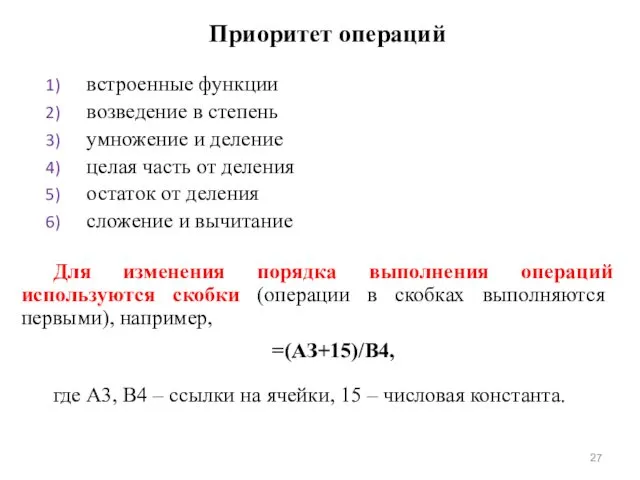 Приоритет операций

1) встроенные функции
2) возведение в степень
3) умножение и деление
4) целая часть от деления
5) остаток от деления
6) сложение и вычитание

Для изменения порядка выполнения операций используются скобки (операции в скобках выполняются первыми), например,

=(A3+15)/B4,

где A3, B4 – ссылки на ячейки, 15 – числовая константа.

27